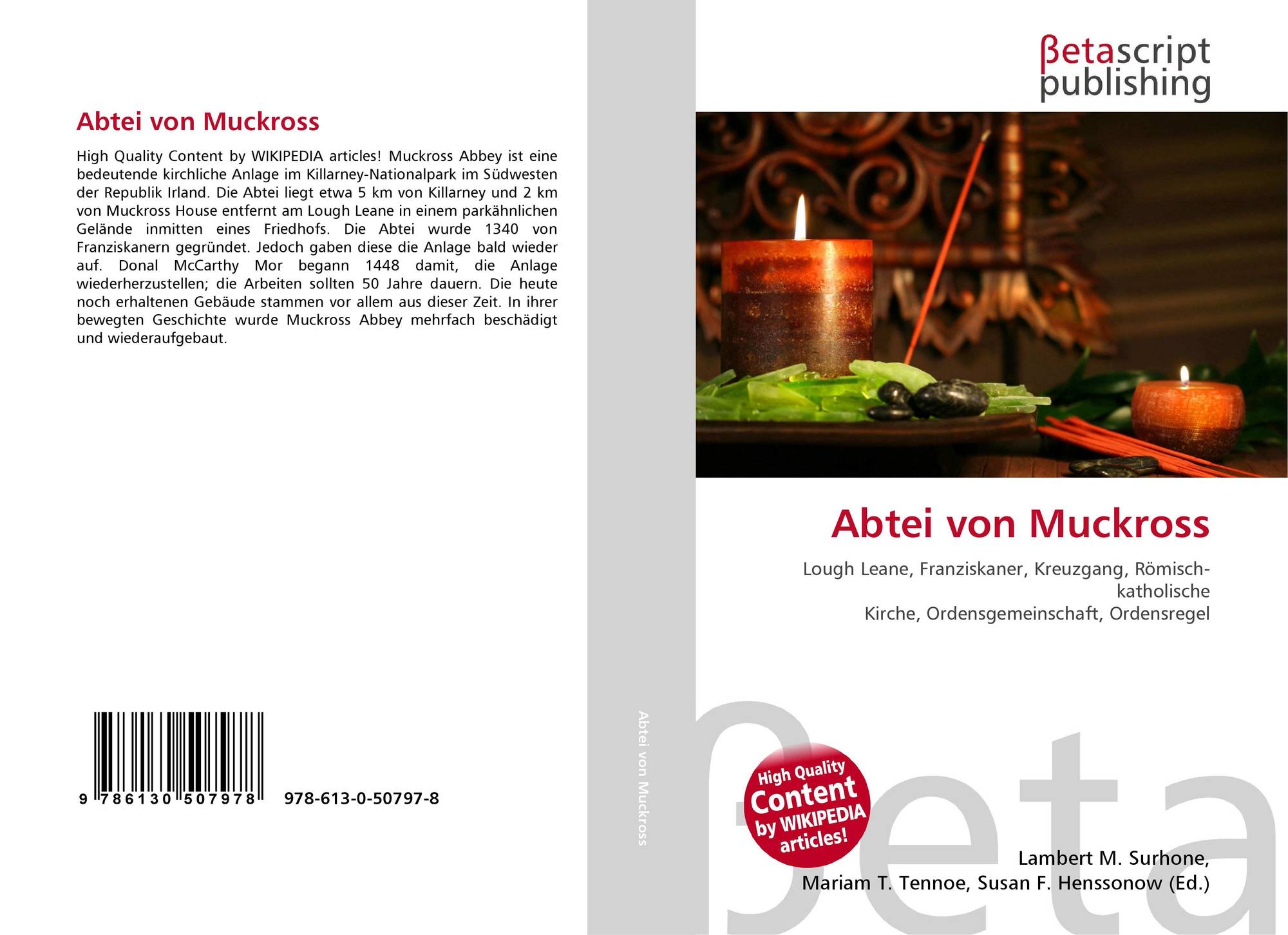 Abtei von Muckross

High Quality Content by WIKIPEDIA articles! Muckross Abbey ist eine bedeutende kirchliche Anlage im Killarney-Nationalpark im Südwesten der Republik Irland. Die Abtei liegt etwa 5 km von Killarney und 2 km von Muckross House entfernt am Lough Leane in einem parkähnlichen Gelände inmitten eines Friedhofs. Die Abtei wurde 1340 von Franziskanern gegründet. Jedoch gaben diese die Anlage bald wieder auf. Donal McCarthy Mor begann 1448 damit, die Anlage wiederherzustellen; die Arbeiten sollten 50 Jahre dauern. Die heute noch erhaltenen Gebäude stammen vor allem aus dieser Zeit. In ihrer bewegten Geschichte wurde Muckross Abbey mehrfach beschädigt und wiederaufgebaut.

9 786130 507978 978-613-0-50797-8

Abtei von Muckross

βetascript
publishing

Abtei von Muckross

Lough Leane, Franziskaner, Kreuzgang, Römisch-katholische
Kirche, Ordensgemeinschaft, Ordensregel

High Quality Content by WIKIPEDIA articles!

Lambert M. Surhone,
Mariam T. Tennoe, Susan F. Henssonow (Ed.)

βeta